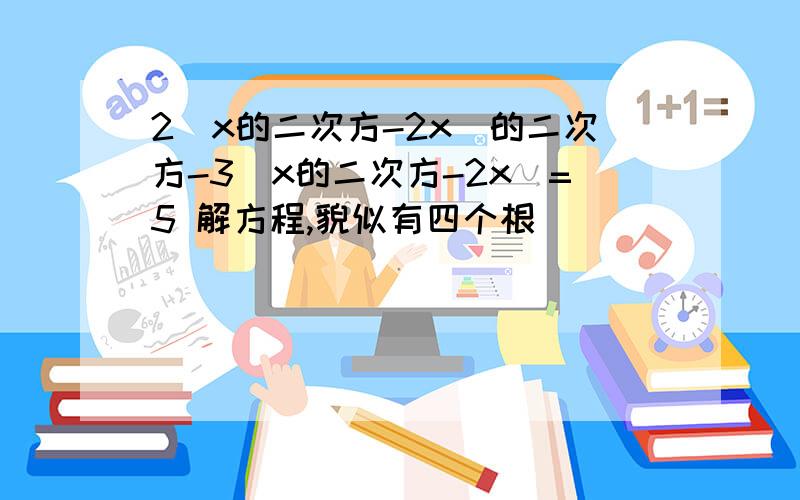 abc

1+1=

2（x的二次方-2x）的二次方-3（x的二次方-2x）=5 解方程,貌似有四个根